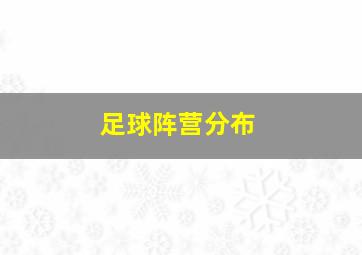 足球阵营分布